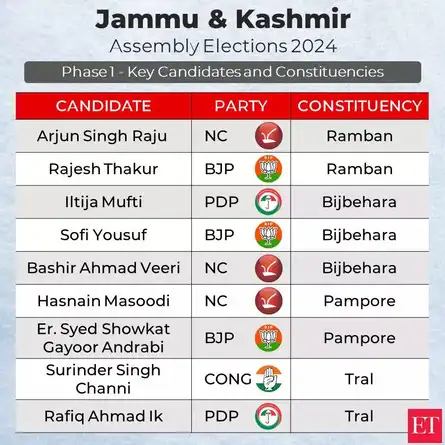 Jammu & Kashmir
Assembly Elections 2024

Phase 1 - Key Candidates and Constituencies

| CANDIDATE | PARTY | CONSTITUENCY |
|---|---|---|
| Arjun Singh Raju | NC | Ramban |
| Rajesh Thakur | BJP | Ramban |
| Iltija Mufti | PDP | Bijbehara |
| Sofi Yousuf | BJP | Bijbehara |
| Bashir Ahmad Veeri | NC | Bijbehara |
| Hasnain Masoodi | NC | Pampore |
| Er. Syed Showkat Gayoor Andrabi | BJP | Pampore |
| Surinder Singh Channi | CONG | Tral |
| Rafiq Ahmad Ik | PDP | Tral |

ET